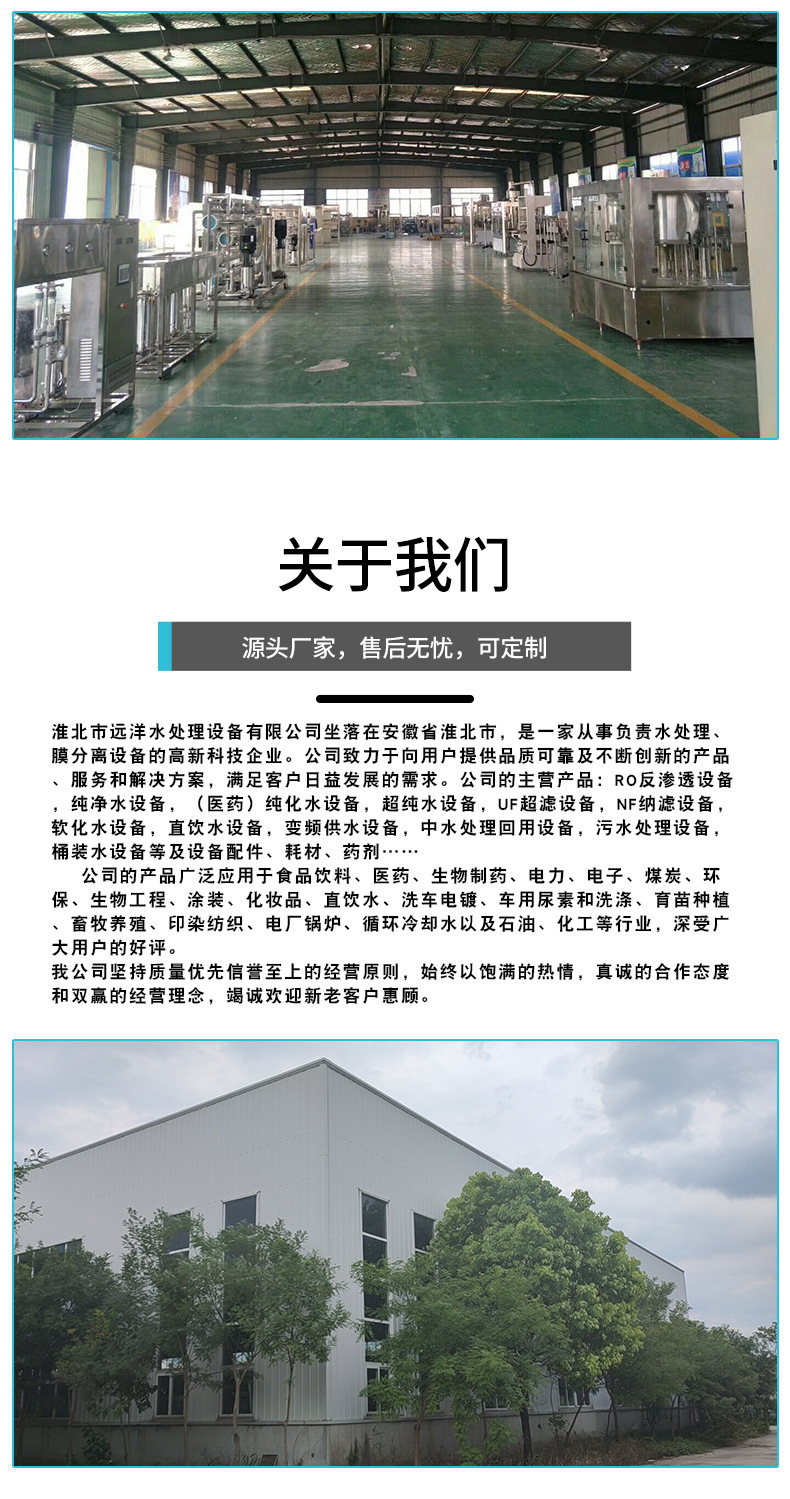 关于我们

源头厂家，售后无忧，可定制

淮北市远洋水处理设备有限公司坐落在安徽省淮北市，是一家从事负责水处理、膜分离设备的高新科技企业。公司致力于向用户提供品质可靠及不断创新的产品、服务和解决方案，满足客户日益发展的需求。公司的主营产品：RO反渗透设备，纯净水设备，（医药）纯化水设备，超纯水设备，UF超滤设备，NF纳滤设备，软化水设备，直饮水设备，变频供水设备，中水处理回用设备，污水处理设备，桶装水设备等及设备配件、耗材、药剂……

公司的产品广泛应用于食品饮料、医药、生物制药、电力、电子、煤炭、环保、生物工程、涂装、化妆品、直饮水、洗车电镀、车用尿素和洗涤、育苗种植、畜牧养殖、印染纺织、电厂锅炉、循环冷却水以及石油、化工等行业，深受广大用户的好评。

我公司坚持质量优先信誉至上的经营原则，始终以饱满的热情，真诚的合作态度和双赢的经营理念，竭诚欢迎新老客户惠顾。